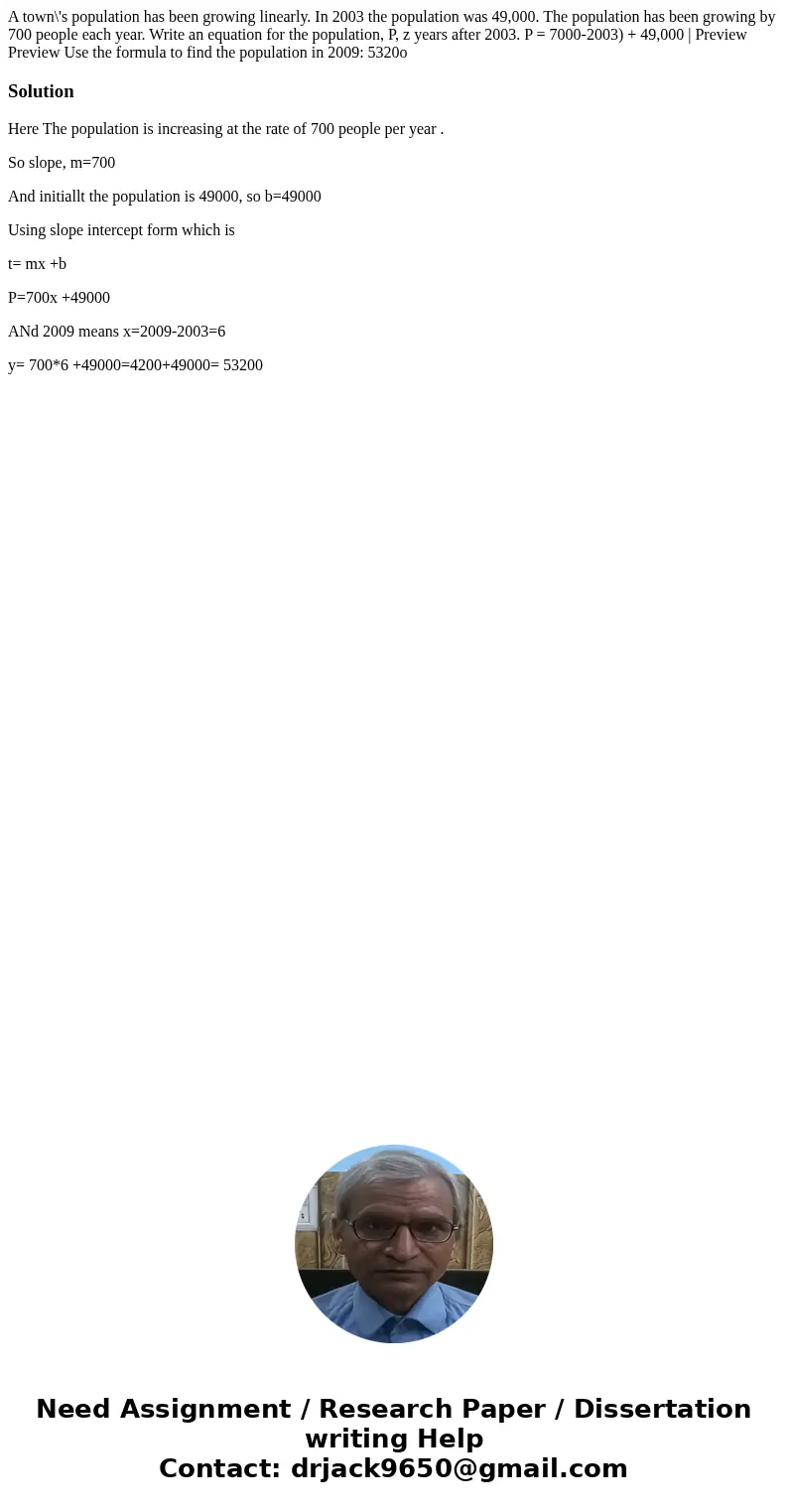 A town\'s population has been growing linearly. In 2003 the population was 49,000. The population has been growing by 700 people each year. Write an equation for the population, P, z years after 2003. P = 7000-2003) + 49,000 | Preview Preview Use the formula to find the population in 2009: 5320o

Solution

Here The population is increasing at the rate of 700 people per year .

So slope, m=700

And initiallt the population is 49000, so b=49000

Using slope intercept form which is

t= mx +b

P=700x +49000

ANd 2009 means x=2009-2003=6

y= 700*6 +49000=4200+49000= 53200

Need Assignment / Research Paper / Dissertation writing Help
Contact: drjack9650@gmail.com